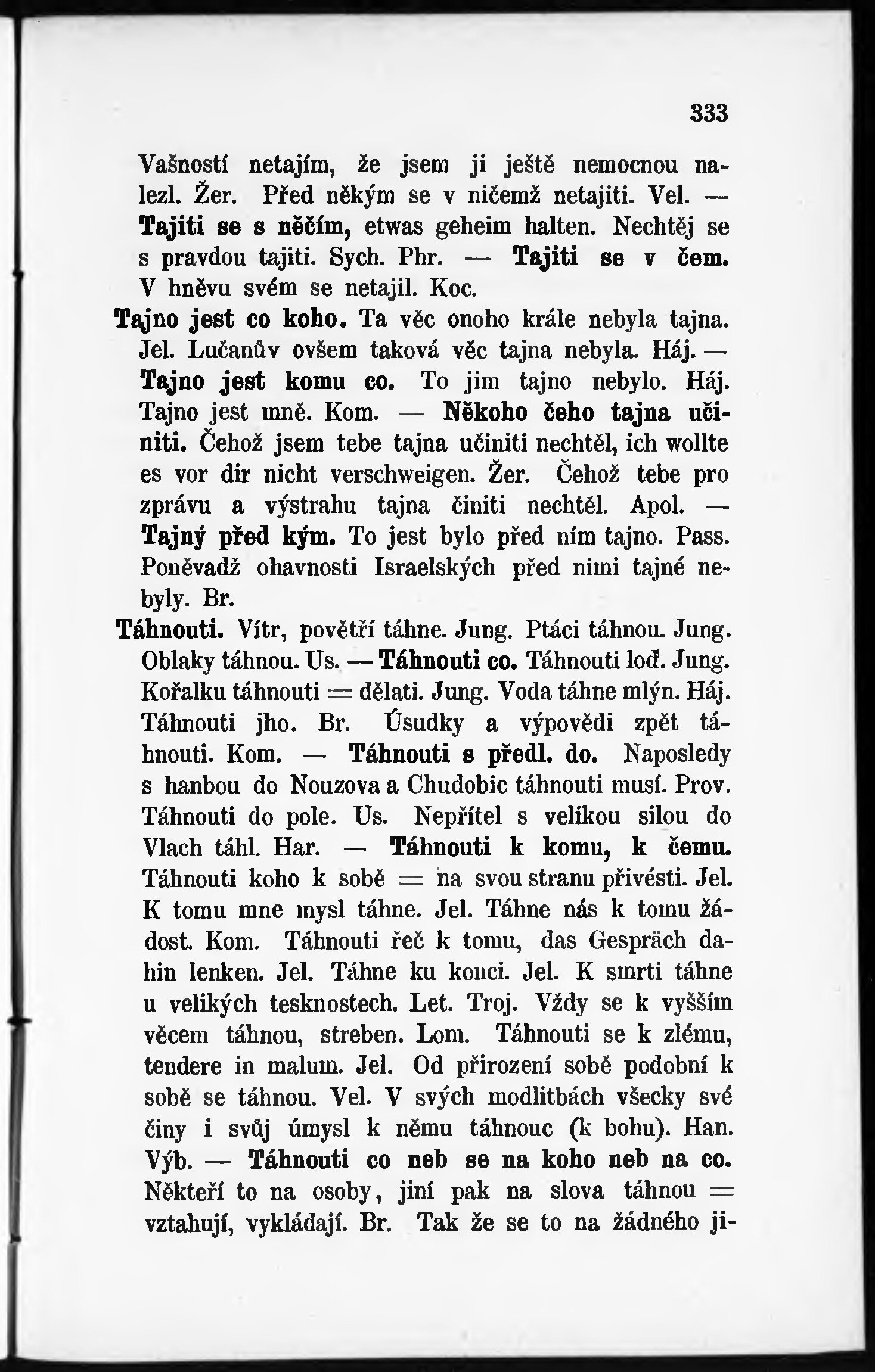 333

Vašností netajím, že jsem ji ještě nemocnou nalezl. Žer. Před někým se v ničemž netajiti. Vel. — Tajiti se s něčím, etwas geheim halten. Nechtěj se s pravdou tajiti. Sych. Phr. — Tajiti se v čem. V hněvu svém se netajil. Koc.

Tajno jest co koho. Ta věc onoho krále nebyla tajna. Jel. Lučanův ovšem taková věc tajna nebyla. Háj. — Tajno jest komu co. To jim tajno nebylo. Háj. Tajno jest mně. Kom. — Někoho čeho tajna učiniti. Čehož jsem tebe tajna učiniti nechtěl, ich wollte es vor dir nicht verschweigen. Žer. Čehož tebe pro zprávu a výstrahu tajna činiti nechtěl. Apol. — Tajný před kým. To jest bylo před ním tajno. Pass. Poněvadž ohavnosti Israelských před nimi tajné nebyly. Br.

Táhnouti. Vítr, povětří táhne. Jung. Ptáci táhnou. Jung. Oblaky táhnou. Us. — Táhnouti co. Táhnouti loď. Jung. Kořalku táhnouti = dělati. Jung. Voda táhne mlýn. Háj. Táhnouti jho. Br. Úsudky a výpovědi zpět táhnouti. Kom. — Táhnouti s předl. do. Naposledy s hanbou do Nouzova a Chudobic táhnouti musí. Prov. Táhnouti do pole. Us. Nepřítel s velikou silou do Vlach táhl. Har. — Táhnouti k komu, k čemu. Táhnouti koho k sobě = na svou stranu přivésti. Jel. K tomu mne mysl táhne. Jel. Táhne nás k tomu žádost. Kom. Táhnouti řeč k tomu, das Gespräch dahin lenken. Jel. Táhne ku konci. Jel. K smrti táhne u velikých tesknostech. Let. Troj. Vždy se k vyšším věcem táhnou, streben. Lom. Táhnouti se k zlému, tendere in malum. Jel. Od přirození sobě podobní k sobě se táhnou. Vel. V svých modlitbách všecky své činy i svůj úmysl k němu táhnouc (k bohu). Han. Výb. — Táhnouti co neb se na koho neb na co. Někteří to na osoby, jiní pak na slova táhnou = vztahují, vykládají. Br. Tak že se to na žádného ji-